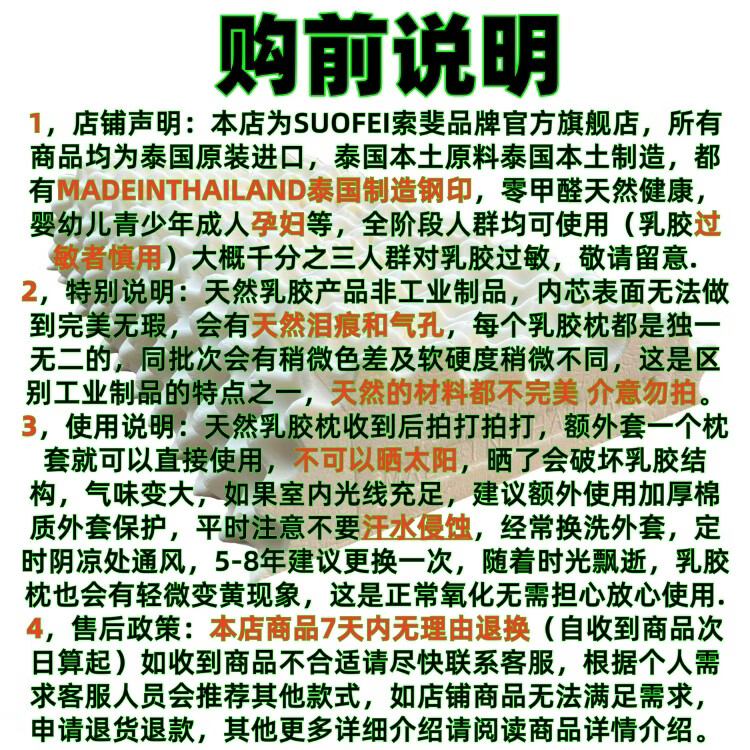 购前说明

1，店铺声明：本店为SUOFEI索斐品牌官方旗舰店，所有商品均为泰国原装进口，泰国本土原料泰国本土制造，都有MADEINTHAILAND泰国制造钢印，零甲醛天然健康，婴幼儿青少年成人孕妇等，全阶段人群均可使用（乳胶过敏者慎用）大概千分之三人群对乳胶过敏，敬请留意.

2，特别说明：天然乳胶产品非工业制品，内芯表面无法做到完美无瑕，会有天然泪痕和气孔，每个乳胶枕都是独一无二的，同批次会有稍微色差及软硬度稍微不同，这是区别工业制品的特点之一，天然的材料都不完美 介意勿拍。

3，使用说明：天然乳胶枕收到后拍打拍打，额外套一个枕套就可以直接使用，不可以晒太阳，晒了会破坏乳胶结构，气味变大，如果室内光线充足，建议额外使用加厚棉质外套保护，平时注意不要汗水侵蚀，经常换洗外套，定时阴凉处通风，5-8年建议更换一次，随着时光飘逝，乳胶枕也会有轻微变黄现象，这是正常氧化无需担心放心使用.

4，售后政策：本店商品7天内无理由退换（自收到商品次日算起）如收到商品不合适请尽快联系客服，根据个人需求客服人员会推荐其他款式，如店铺商品无法满足需求，申请退货退款，其他更多详细介绍请阅读商品详情介绍。